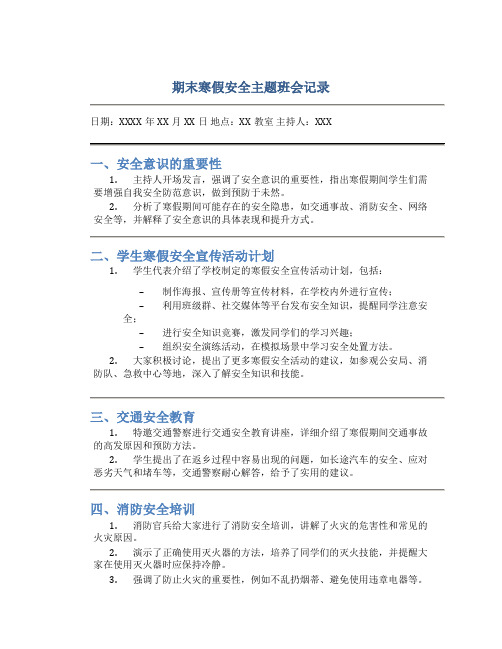 期末寒假安全主题班会记录

日期：XXXX 年 XX 月 XX 日 地点：XX 教室 主持人：XXX

一、安全意识的重要性

1. 主持人开场发言，强调了安全意识的重要性，指出寒假期间学生们需要增强自我安全防范意识，做到预防于未然。

2. 分析了寒假期间可能存在的安全隐患，如交通事故、消防安全、网络安全等，并解释了安全意识的具体表现和提升方式。

二、学生寒假安全宣传活动计划

1. 学生代表介绍了学校制定的寒假安全宣传活动计划，包括：

– 制作海报、宣传册等宣传材料，在学校内外进行宣传；

– 利用班级群、社交媒体等平台发布安全知识，提醒同学注意安全；

– 进行安全知识竞赛，激发同学们的学习兴趣；

– 组织安全演练活动，在模拟场景中学习安全处置方法。

2. 大家积极讨论，提出了更多寒假安全活动的建议，如参观公安局、消防队、急救中心等地，深入了解安全知识和技能。

三、交通安全教育

1. 特邀交通警察进行交通安全教育讲座，详细介绍了寒假期间交通事故的高发原因和预防方法。

2. 学生提出了在返乡过程中容易出现的问题，如长途汽车的安全、应对恶劣天气和堵车等，交通警察耐心解答，给予了实用的建议。

四、消防安全培训

1. 消防官兵给大家进行了消防安全培训，讲解了火灾的危害性和常见的火灾原因。

2. 演示了正确使用灭火器的方法，培养了同学们的灭火技能，并提醒大家在使用灭火器时应保持冷静。

3. 强调了防止火灾的重要性，例如不乱扔烟蒂、避免使用违章电器等。